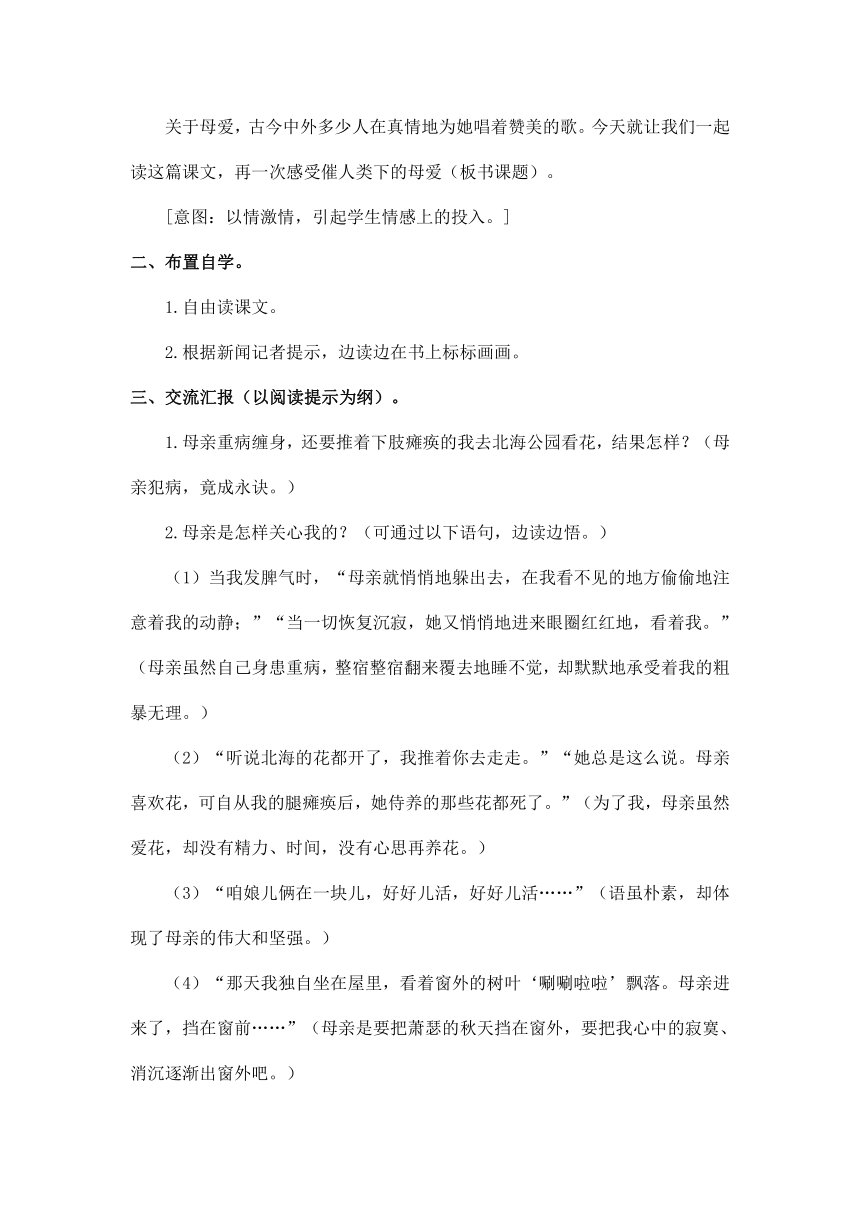 关于母爱，古今中外多少人在真情地为她唱着赞美的歌。今天就让我们一起读这篇课文，再一次感受催人类下的母爱（板书课题）。

［意图：以情激情，引起学生情感上的投入。］

二、布置自学。

1.自由读课文。

2.根据新闻记者提示，边读边在书上标标画画。

三、交流汇报（以阅读提示为纲）。

1.母亲重病缠身，还要推着下肢瘫痪的我去北海公园看花，结果怎样？（母亲犯病，竟成永诀。）

2.母亲是怎样关心我的？（可通过以下语句，边读边悟。）

（1）当我发脾气时，“母亲就悄悄地躲出去，在我看不见的地方偷偷地注意着我的动静；”“当一切恢复沉寂，她又悄悄地进来眼圈红红地，看着我。”（母亲虽然自己身患重病，整宿整宿翻来覆去地睡不觉，却默默地承受着我的粗暴无理。）

（2）“听说北海的花都开了，我推着你去走走。”“她总是这么说。母亲喜欢花，可自从我的腿瘫痪后，她侍养的那些花都死了。”（为了我，母亲虽然爱花，却没有精力、时间，没有心思再养花。）

（3）“咱娘儿俩在一块儿，好好儿活，好好儿活……”（语虽朴素，却体现了母亲的伟大和坚强。）

（4）“那天我独自坐在屋里，看着窗外的树叶‘唰唰啦啦’飘落。母亲进来了，挡在窗前……”（母亲是要把萧瑟的秋天挡在窗外，要把我心中的寂寞、消沉逐渐出窗外吧。）